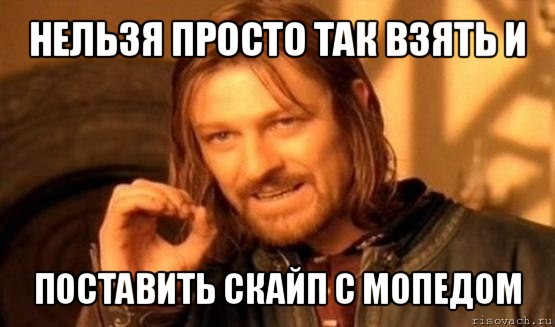 НЕЛЬЗЯ ПРОСТО ТАК ВЗЯТЬ И

ПОСТАВИТЬ СКАЙП С МОПЕДОМ

risovach.ru